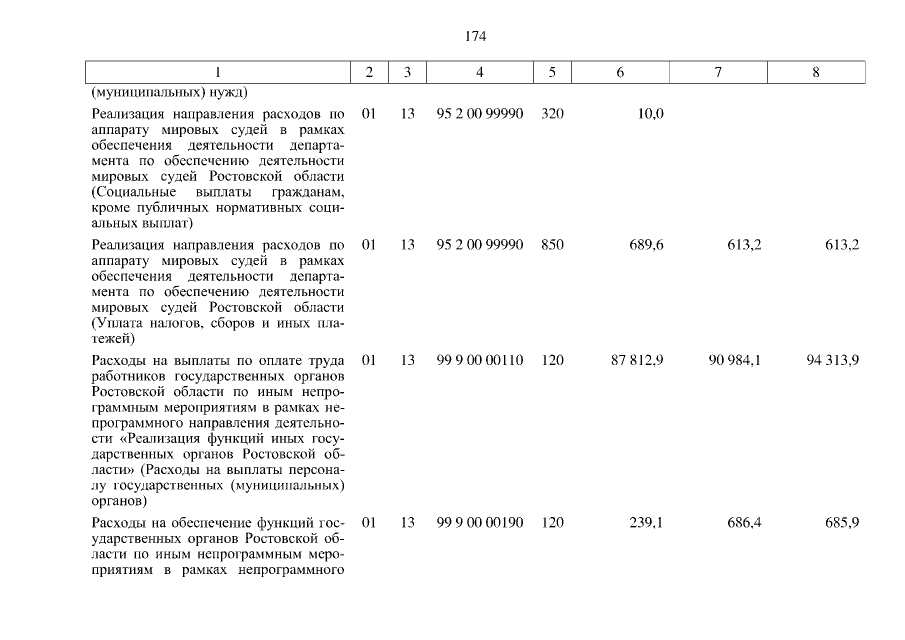 174

| 1 | 2 | 3 | 4 | 5 | 6 | 7 | 8 |
|---|---|---|---|---|---|---|---|
| (муниципальных) нужд) | | | | | | | |
| Реализация направления расходов по аппарату мировых судей в рамках обеспечения деятельности департамента по обеспечению деятельности мировых судей Ростовской области (Социальные выплаты гражданам, кроме публичных нормативных социальных выплат) | 01 | 13 | 95 2 00 99990 | 320 | 10,0 | | |
| Реализация направления расходов по аппарату мировых судей в рамках обеспечения деятельности департамента по обеспечению деятельности мировых судей Ростовской области (Уплата налогов, сборов и иных платежей) | 01 | 13 | 95 2 00 99990 | 850 | 689,6 | 613,2 | 613,2 |
| Расходы на выплаты по оплате труда работников государственных органов Ростовской области по иным непрограммным мероприятиям в рамках непрограммного направления деятельности «Реализация функций иных государственных органов Ростовской области» (Расходы на выплаты персоналу государственных (муниципальных) органов) | 01 | 13 | 99 9 00 00110 | 120 | 87 812,9 | 90 984,1 | 94 313,9 |
| Расходы на обеспечение функций государственных органов Ростовской области по иным непрограммным мероприятиям в рамках непрограммного | 01 | 13 | 99 9 00 00190 | 120 | 239,1 | 686,4 | 685,9 |